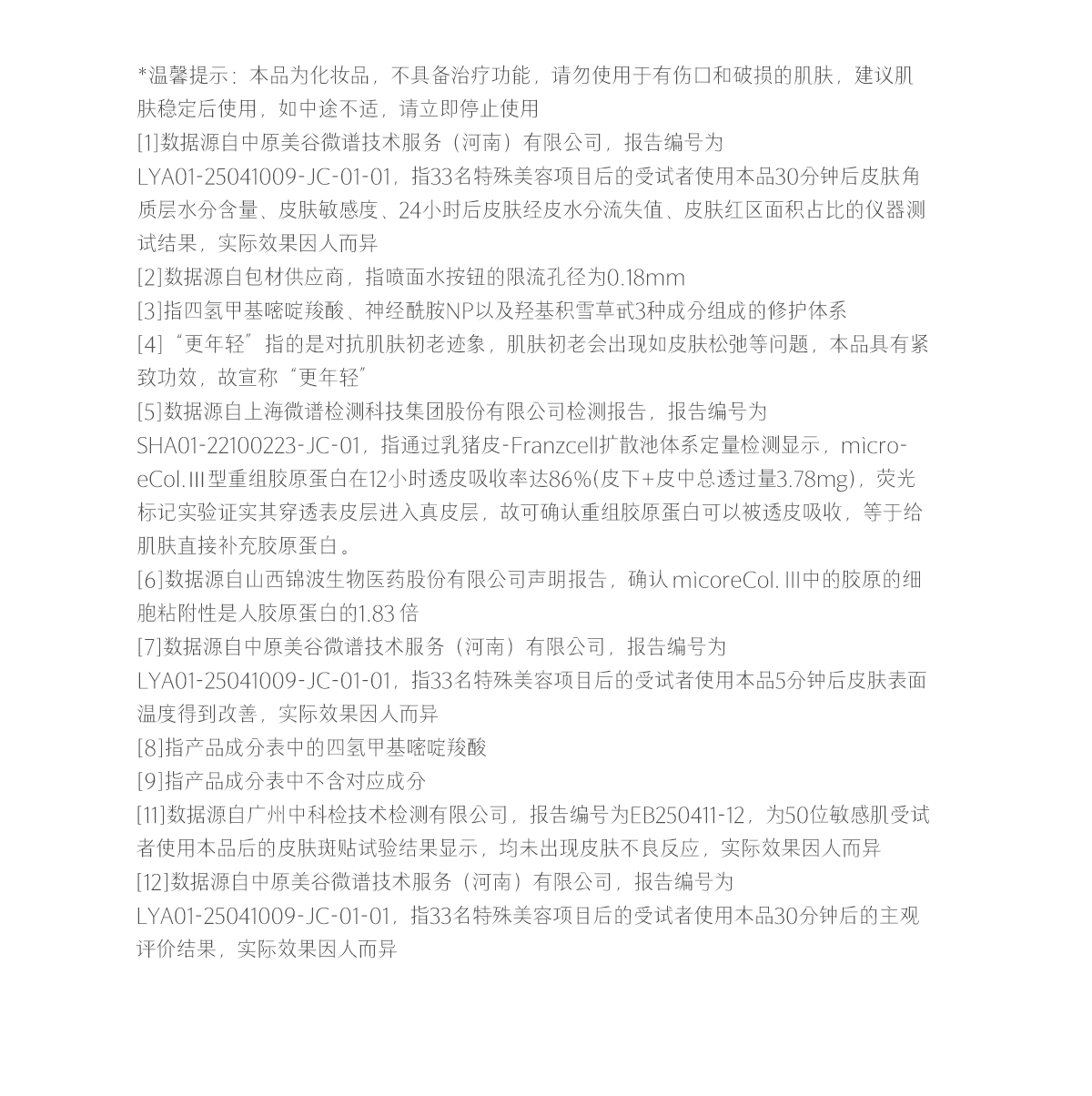 *温馨提示：本品为化妆品，不具备治疗功能，请勿使用于有伤口和破损的肌肤，建议肌肤稳定后使用，如中途不适，请立即停止使用

[1]数据源自中原美谷微谱技术服务（河南）有限公司，报告编号为LYA01-25041009-JC-01-01，指33名特殊美容项目后的受试者使用本品30分钟后皮肤角质层水分含量、皮肤敏感度、24小时后皮肤经皮水分流失值、皮肤红区面积占比的仪器测试结果，实际效果因人而异

[2]数据源自包材供应商，指喷面水按钮的限流孔径为0.18mm

[3]指四氢甲基嘧啶羧酸、神经酰胺NP以及羟基积雪草甙3种成分组成的修护体系

[4]“更年轻”指的是对抗肌肤初老迹象，肌肤初老会出现如皮肤松弛等问题，本品具有紧致功效，故宣称“更年轻”

[5]数据源自上海微谱检测科技集团股份有限公司检测报告，报告编号为SHA01-22100223-JC-01，指通过乳猪皮-Franzcell扩散池体系定量检测显示，micro-eCol.Ⅲ型重组胶原蛋白在12小时透皮吸收率达86%(皮下+皮中总透过量3.78mg)，荧光标记实验证实其穿透表皮层进入真皮层，故可确认重组胶原蛋白可以被透皮吸收，等于给肌肤直接补充胶原蛋白。

[6]数据源自山西锦波生物医药股份有限公司声明报告，确认micoreCol. Ⅲ中的胶原的细胞粘附性是人胶原蛋白的1.83倍

[7]数据源自中原美谷微谱技术服务（河南）有限公司，报告编号为LYA01-25041009-JC-01-01，指33名特殊美容项目后的受试者使用本品5分钟后皮肤表面温度得到改善，实际效果因人而异

[8]指产品成分表中的四氢甲基嘧啶羧酸

[9]指产品成分表中不含对应成分

[11]数据源自广州中科检技术检测有限公司，报告编号为EB250411-12，为50位敏感肌受试者使用本品后的皮肤斑贴试验结果显示，均未出现皮肤不良反应，实际效果因人而异

[12]数据源自中原美谷微谱技术服务（河南）有限公司，报告编号为LYA01-25041009-JC-01-01，指33名特殊美容项目后的受试者使用本品30分钟后的主观评价结果，实际效果因人而异